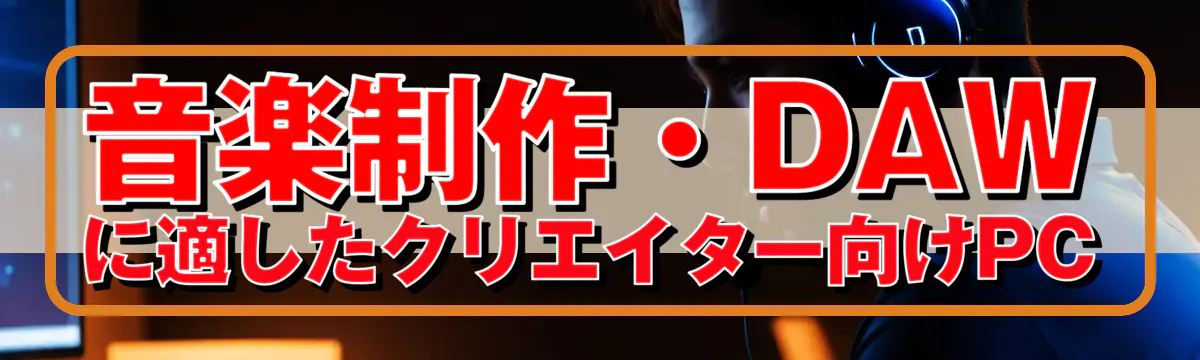 音楽制作・DAW
に適したクリエイター向けPC